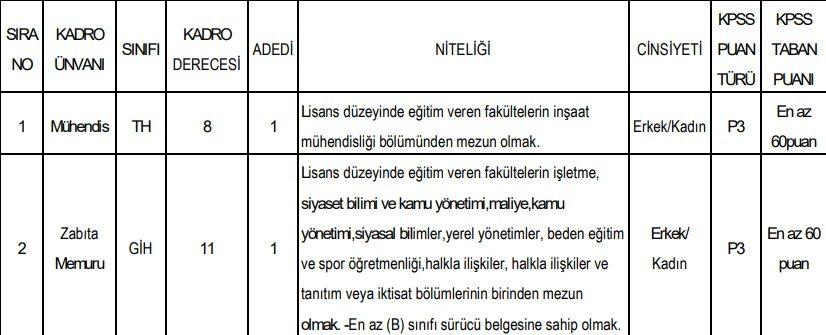 | SIRA NO | KADRO ÜNVANI | SINIFI | KADRO DERECESİ | ADEDİ | NİTELİĞİ | CİNSİYETİ | KPSS PUAN TÜRÜ | KPSS TABAN PUANI |
|---|---|---|---|---|---|---|---|---|
| 1 | Mühendis | TH | 8 | 1 | Lisans düzeyinde eğitim veren fakültelerin inşaat mühendisliği bölümünden mezun olmak. | Erkek/Kadın | P3 | En az 60puan |
| 2 | Zabıta Memuru | GİH | 11 | 1 | Lisans düzeyinde eğitim veren fakültelerin işletme, siyaset bilimi ve kamu yönetimi,maliye,kamu yönetimi,siyasal bilimler,yerel yönetimler, beden eğitim ve spor öğretmenliği,halkla ilişkiler, halkla ilişkiler ve tanıtım veya iktisat bölümlerinin birinden mezun olmak. -En az (B) sınıfı sürücü belgesine sahip olmak. | Erkek/ Kadın | P3 | En az 60 puan |